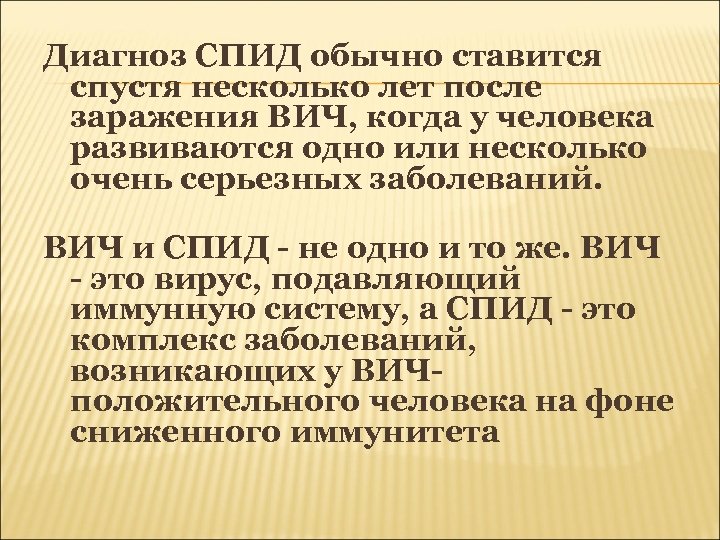 Диагноз СПИД обычно ставится спустя несколько лет после заражения ВИЧ, когда у человека развиваются одно или несколько очень серьезных заболеваний.

ВИЧ и СПИД - не одно и то же. ВИЧ - это вирус, подавляющий иммунную систему, а СПИД - это комплекс заболеваний, возникающих у ВИЧ-положительного человека на фоне сниженного иммунитета